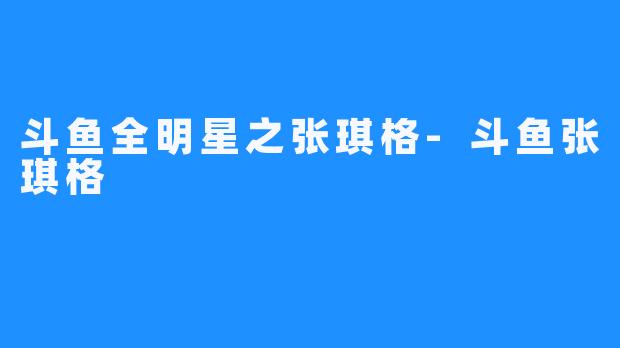 斗鱼全明星之张琪格- 斗鱼张琪格